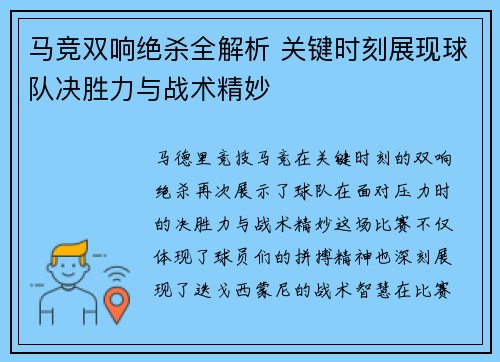 马竞双响绝杀全解析 关键时刻展现球队决胜力与战术精妙

马德里竞技马竞在关键时刻的双响绝杀再次展示了球队在面对压力时的决胜力与战术精妙这场比赛不仅体现了球员们的拼搏精神也深刻展现了迭戈西蒙尼的战术智慧在比赛